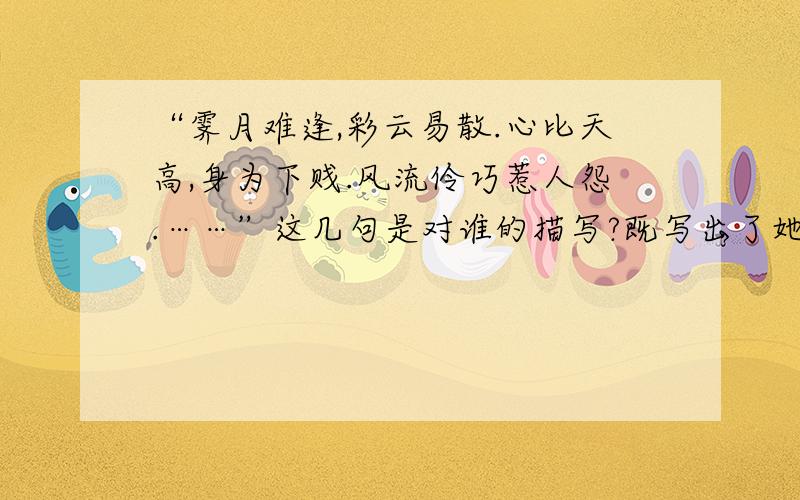 “霁月难逢,彩云易散.心比天高,身为下贱.风流伶巧惹人怨.……”这几句是对谁的描写?既写出了她